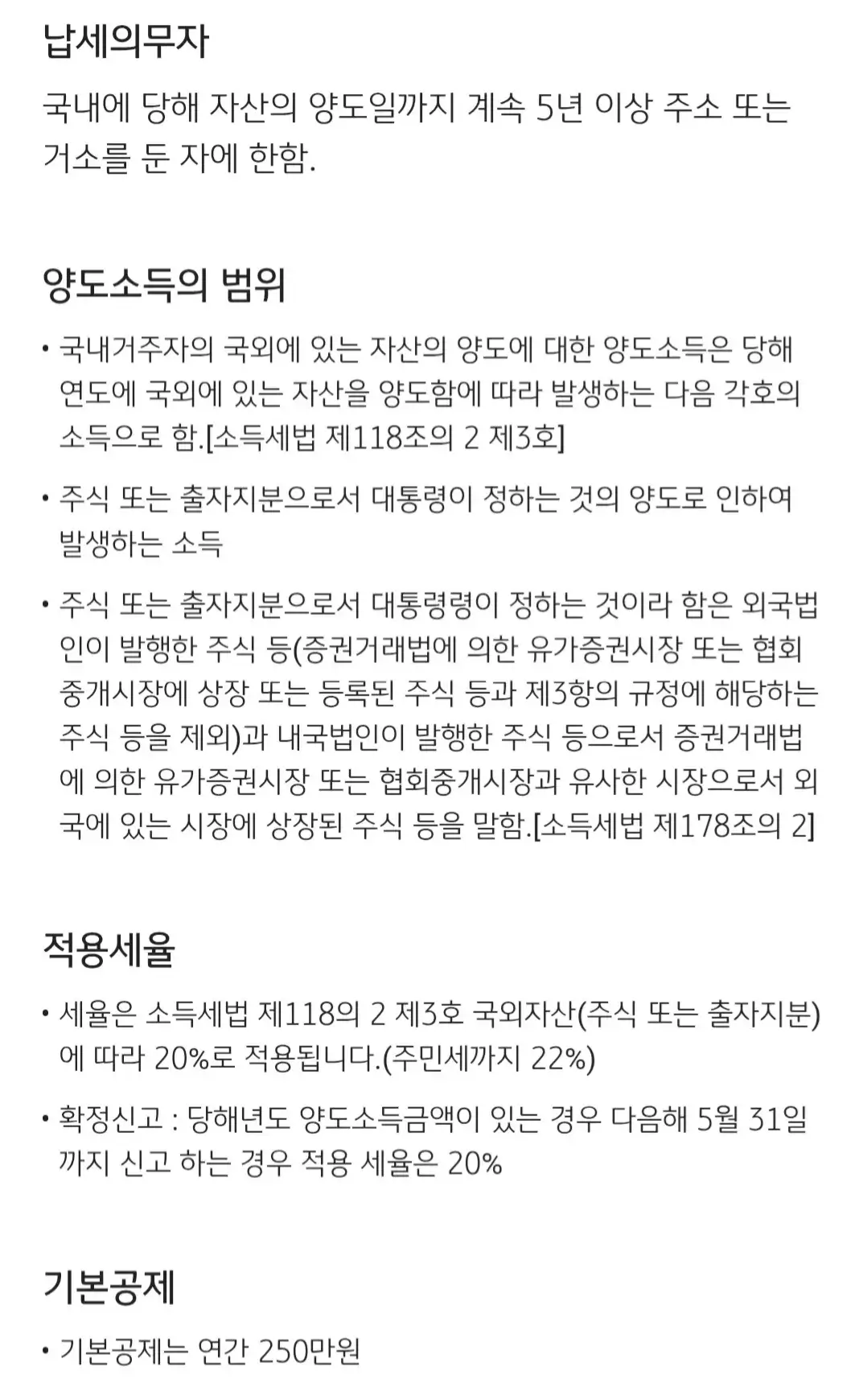 납세의무자

국내에 당해 자산의 양도일까지 계속 5년 이상 주소 또는 거소를 둔 자에 한함.

양도소득의 범위

• 국내거주자의 국외에 있는 자산의 양도에 대한 양도소득은 당해 연도에 국외에 있는 자산을 양도함에 따라 발생하는 다음 각호의 소득으로 함.[소득세법 제118조의 2 제3호]

• 주식 또는 출자지분으로서 대통령이 정하는 것의 양도로 인하여 발생하는 소득

• 주식 또는 출자지분으로서 대통령령이 정하는 것이라 함은 외국법인이 발행한 주식 등(증권거래법에 의한 유가증권시장 또는 협회중개시장에 상장 또는 등록된 주식 등과 제3항의 규정에 해당하는 주식 등을 제외)과 내국법인이 발행한 주식 등으로서 증권거래법에 의한 유가증권시장 또는 협회중개시장과 유사한 시장으로서 외국에 있는 시장에 상장된 주식 등을 말함.[소득세법 제178조의 2]

적용세율

• 세율은 소득세법 제118의 2 제3호 국외자산(주식 또는 출자지분)에 따라 20%로 적용됩니다.(주민세까지 22%)

• 확정신고 : 당해년도 양도소득금액이 있는 경우 다음해 5월 31일까지 신고 하는 경우 적용 세율은 20%

기본공제

• 기본공제는 연간 250만원